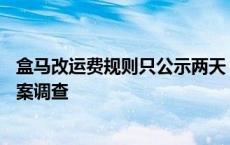 盒马改运费规则只公示两天
案调查